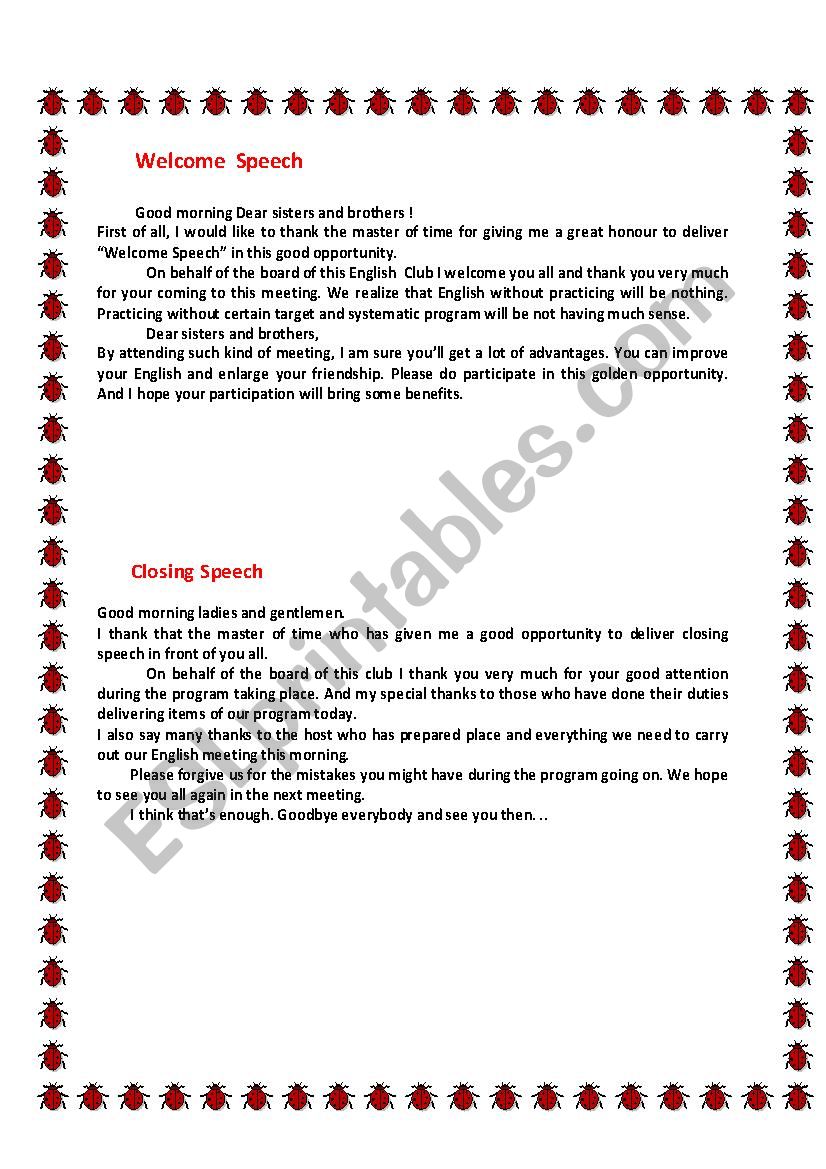 Welcome Speech

Good morning Dear sisters and brothers !
First of all, I would like to thank the master of time for giving me a great honour to deliver "Welcome Speech" in this good opportunity.

On behalf of the board of this English Club I welcome you all and thank you very much for your coming to this meeting. We realize that English without practicing will be nothing. Practicing without certain target and systematic program will be not having much sense.

Dear sisters and brothers,
By attending such kind of meeting, I am sure you'll get a lot of advantages. You can improve your English and enlarge your friendship. Please do participate in this golden opportunity. And I hope your participation will bring some benefits.

Closing Speech

Good morning ladies and gentlemen.
I thank that the master of time who has given me a good opportunity to deliver closing speech in front of you all.

On behalf of the board of this club I thank you very much for your good attention during the program taking place. And my special thanks to those who have done their duties delivering items of our program today.
I also say many thanks to the host who has prepared place and everything we need to carry out our English meeting this morning.

Please forgive us for the mistakes you might have during the program going on. We hope to see you all again in the next meeting.

I think that's enough. Goodbye everybody and see you then. . .

ESLprintables.com